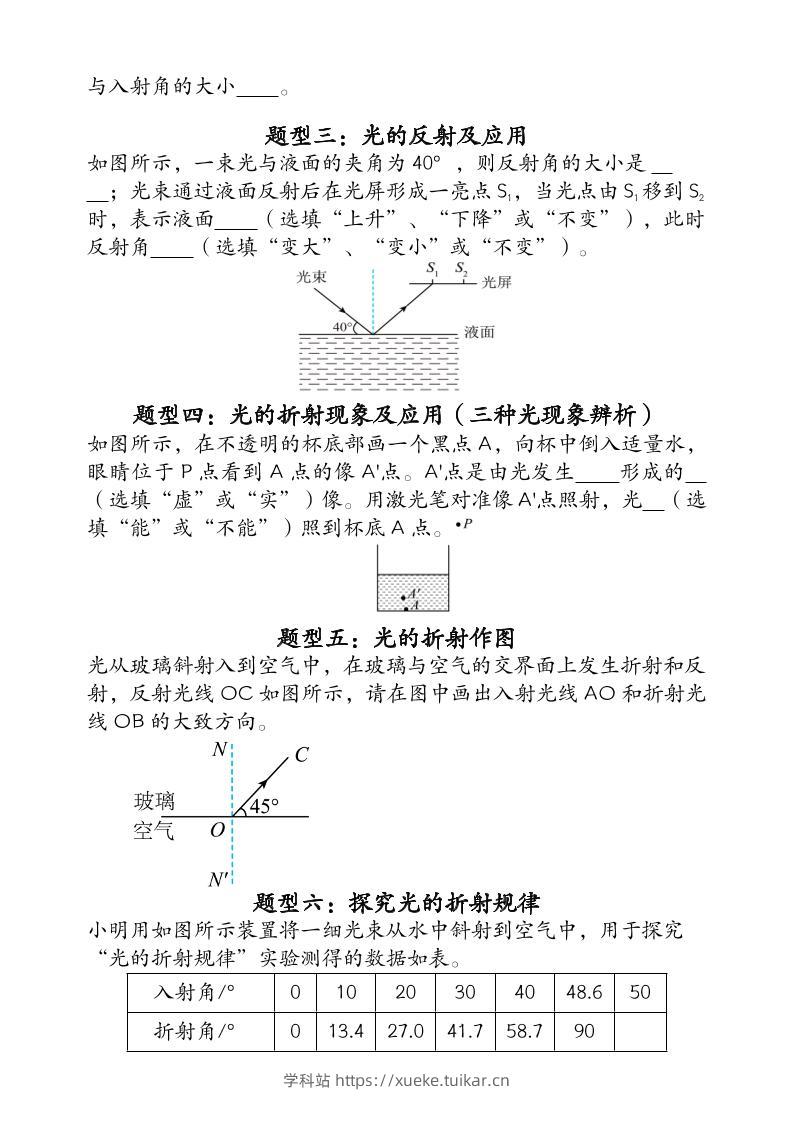 与入射角的大小____。

题型三：光的反射及应用

如图所示，一束光与液面的夹角为 40°，则反射角的大小是____；光束通过液面反射后在光屏形成一亮点 $S_1$，当光点由 $S_1$ 移到 $S_2$ 时，表示液面____（选填“上升”、“下降”或“不变”），此时反射角____（选填“变大”、“变小”或“不变”）。

光束 $S_1$ $S_2$ 光屏
40°
液面

题型四：光的折射现象及应用（三种光现象辨析）

如图所示，在不透明的杯底部画一个黑点 A，向杯中倒入适量水，眼睛位于 P 点看到 A 点的像 A'点。A'点是由光发生____形成的__（选填“虚”或“实”）像。用激光笔对准像 A'点照射，光__（选填“能”或“不能”）照到杯底 A 点。

P
A'
A

题型五：光的折射作图

光从玻璃斜射入到空气中，在玻璃与空气的交界面上发生折射和反射，反射光线 OC 如图所示，请在图中画出入射光线 AO 和折射光线 OB 的大致方向。

N
C
玻璃
45°
空气
O
N'

题型六：探究光的折射规律

小明用如图所示装置将一细光束从水中斜射到空气中，用于探究“光的折射规律”实验测得的数据如表。

| 入射角/° | 0 | 10 | 20 | 30 | 40 | 48.6 | 50 |
|---|---|---|---|---|---|---|---|
| 折射角/° | 0 | 13.4 | 27.0 | 41.7 | 58.7 | 90 | |

学科站 https://xueke.tuikar.cn